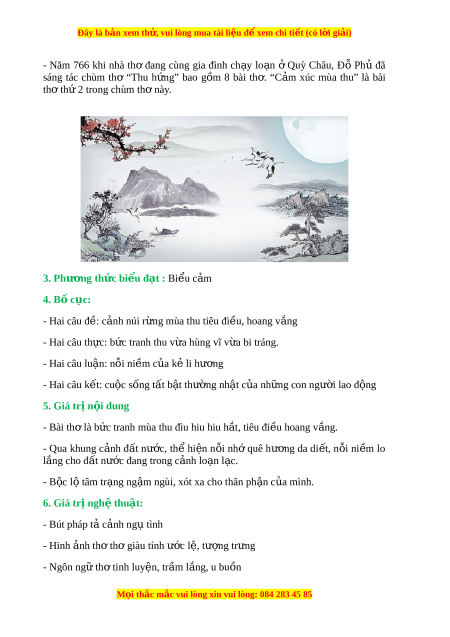 Đây là bản xem thử, vui lòng mua tài liệu để xem chi tiết (có lời giải)

- Năm 766 khi nhà thơ đang cùng gia đình chạy loạn ở Quỳ Châu, Đỗ Phủ đã sáng tác chùm thơ “Thu hứng” bao gồm 8 bài thơ. “Cảm xúc mùa thu” là bài thơ thứ 2 trong chùm thơ này.

3. Phương thức biểu đạt : Biểu cảm

4. Bố cục:

- Hai câu đề: cảnh núi rừng mùa thu tiêu điều, hoang vắng

- Hai câu thực: bức tranh thu vừa hùng vĩ vừa bi tráng.

- Hai câu luận: nỗi niềm của kẻ li hương

- Hai câu kết: cuộc sống tất bật thường nhật của những con người lao động

5. Giá trị nội dung

- Bài thơ là bức tranh mùa thu đìu hiu hiu hắt, tiêu điều hoang vắng.

- Qua khung cảnh đất nước, thể hiện nỗi nhớ quê hương da diết, nỗi niềm lo lắng cho đất nước đang trong cảnh loạn lạc.

- Bộc lộ tâm trạng ngậm ngùi, xót xa cho thân phận của mình.

6. Giá trị nghệ thuật:

- Bút pháp tả cảnh ngụ tình

- Hình ảnh thơ thơ giàu tính ước lệ, tượng trưng

- Ngôn ngữ thơ tinh luyện, trầm lắng, u buồn

Mọi thắc mắc vui lòng xin vui lòng: 084 283 45 85